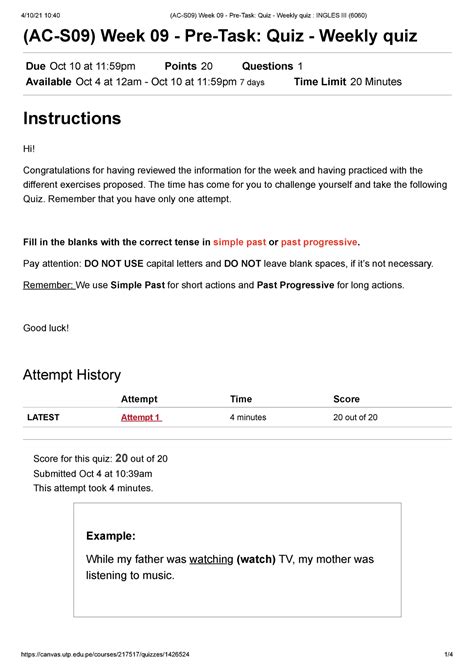 4/10/21 10:40 (AC-S09) Week 09 - Pre-Task: Quiz - Weekly quiz : INGLES III (6060)

(AC-S09) Week 09 - Pre-Task: Quiz - Weekly quiz

Due Oct 10 at 11:59pm Points 20 Questions 1
Available Oct 4 at 12am - Oct 10 at 11:59pm 7 days Time Limit 20 Minutes

Instructions

Hi!

Congratulations for having reviewed the information for the week and having practiced with the different exercises proposed. The time has come for you to challenge yourself and take the following Quiz. Remember that you have only one attempt.

Fill in the blanks with the correct tense in simple past or past progressive.

Pay attention: DO NOT USE capital letters and DO NOT leave blank spaces, if it's not necessary.

Remember: We use Simple Past for short actions and Past Progressive for long actions.

Good luck!

Attempt History

| | Attempt | Time | Score |
|---|---|---|---|
| LATEST | Attempt 1 | 4 minutes | 20 out of 20 |

Score for this quiz: 20 out of 20
Submitted Oct 4 at 10:39am
This attempt took 4 minutes.

Example:

While my father was watching (watch) TV, my mother was listening to music.

https://canvas.utp.edu.pe/courses/217517/quizzes/1426524 1/4